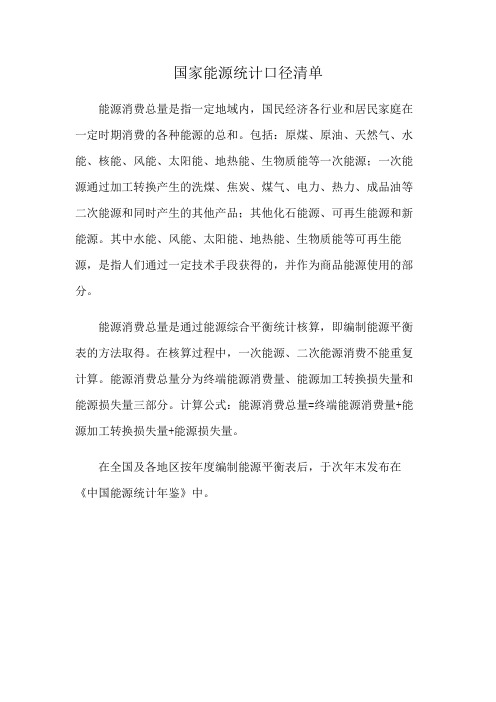 国家能源统计口径清单

能源消费总量是指一定地域内，国民经济各行业和居民家庭在一定时期消费的各种能源的总和。包括：原煤、原油、天然气、水能、核能、风能、太阳能、地热能、生物质能等一次能源；一次能源通过加工转换产生的洗煤、焦炭、煤气、电力、热力、成品油等二次能源和同时产生的其他产品；其他化石能源、可再生能源和新能源。其中水能、风能、太阳能、地热能、生物质能等可再生能源，是指人们通过一定技术手段获得的，并作为商品能源使用的部分。

能源消费总量是通过能源综合平衡统计核算，即编制能源平衡表的方法取得。在核算过程中，一次能源、二次能源消费不能重复计算。能源消费总量分为终端能源消费量、能源加工转换损失量和能源损失量三部分。计算公式：能源消费总量=终端能源消费量+能源加工转换损失量+能源损失量。

在全国及各地区按年度编制能源平衡表后，于次年末发布在《中国能源统计年鉴》中。